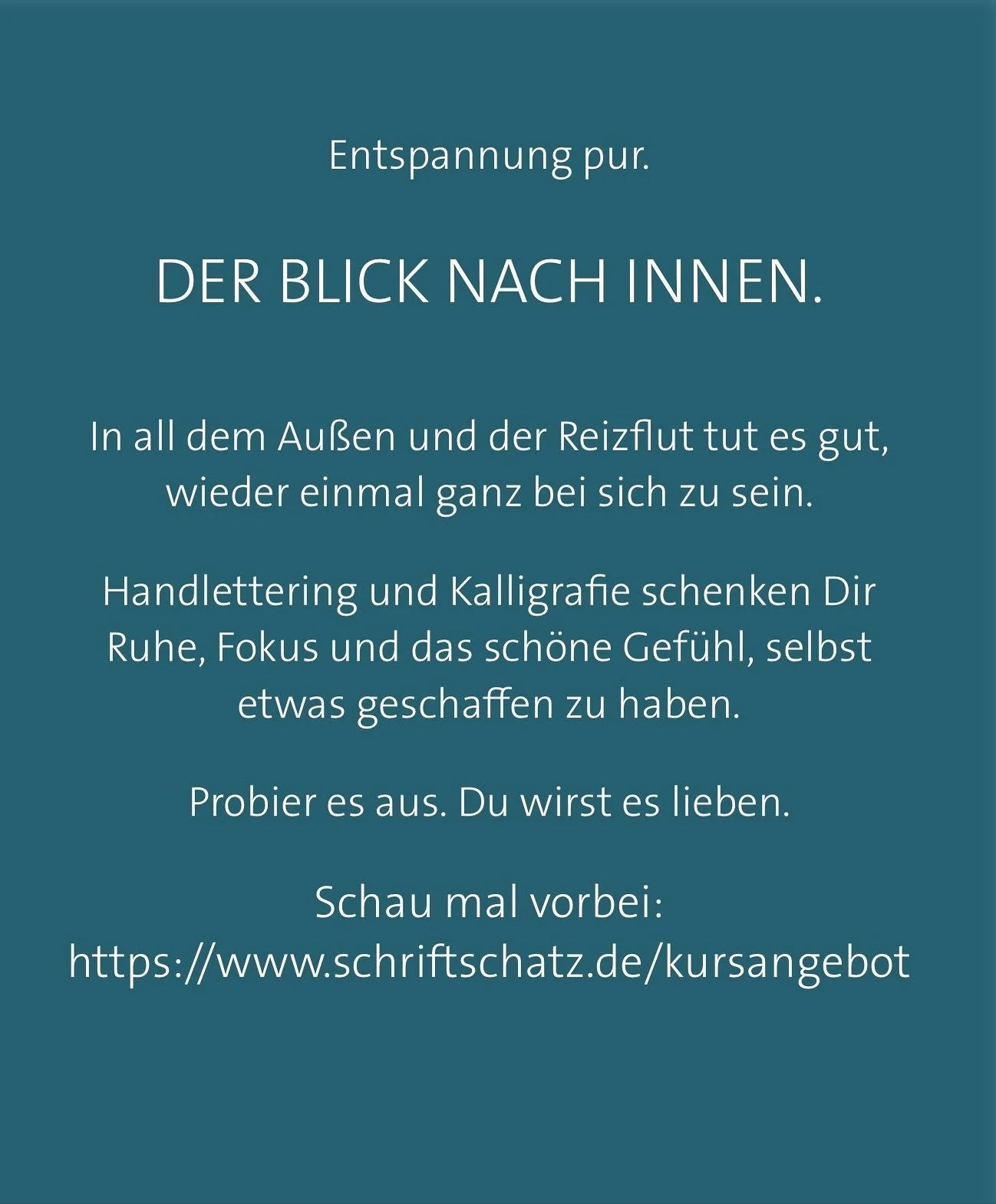 Entspannung pur.

DER BLICK NACH INNEN.

In all dem Außen und der Reizflut tut es gut, wieder einmal ganz bei sich zu sein.

Handlettering und Kalligrafie schenken Dir Ruhe, Fokus und das schöne Gefühl, selbst etwas geschaffen zu haben.

Probier es aus. Du wirst es lieben.

Schau mal vorbei:
https://www.schriftschatz.de/kursangebot